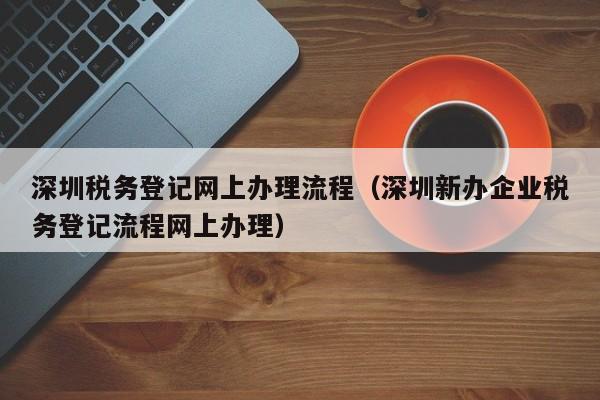 深圳税务登记网上办理流程（深圳新办企业税务登记流程网上办理）